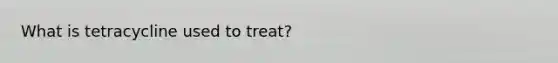 What is tetracycline used to treat?